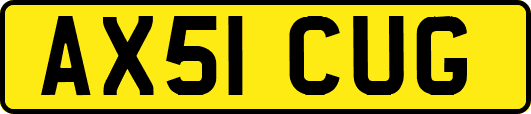 AX51 CUG